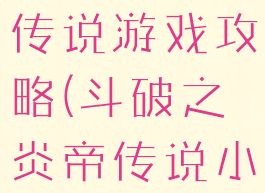 传说游戏攻略(斗破之炎帝传说小